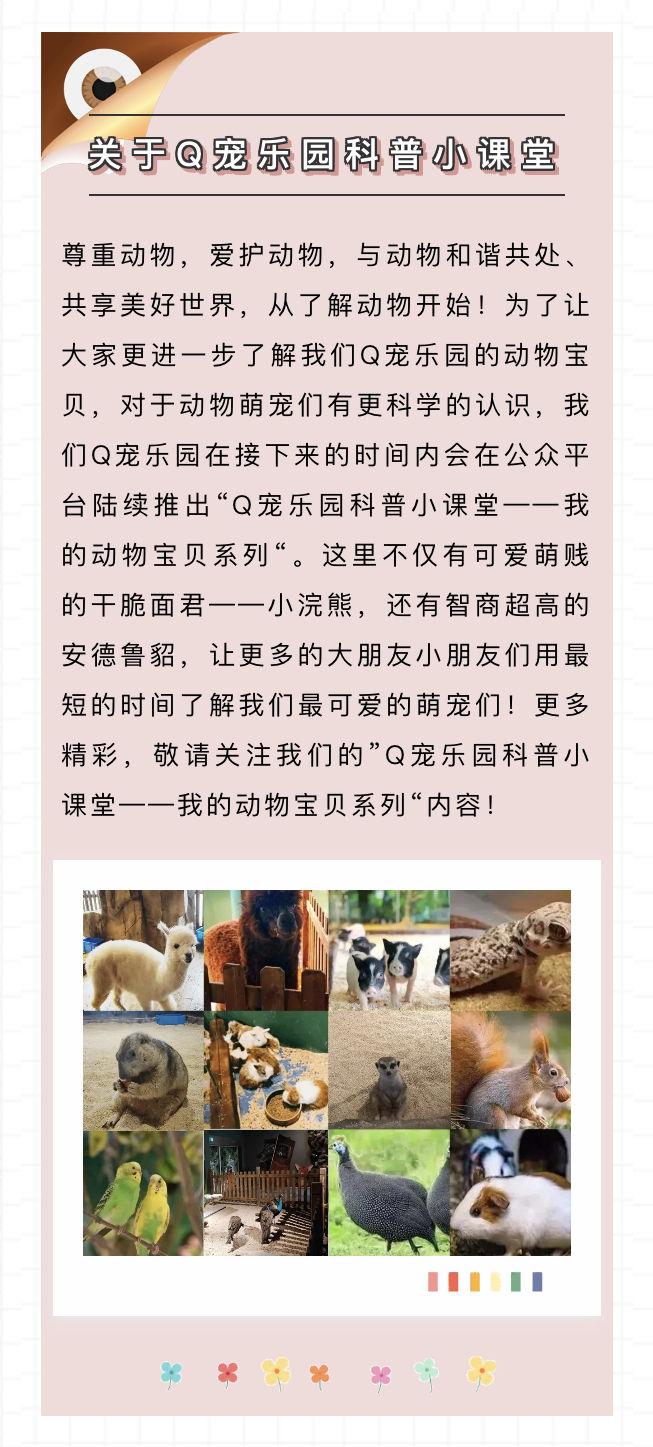 关于Q宠乐园科普小课堂

尊重动物，爱护动物，与动物和谐共处、共享美好世界，从了解动物开始！为了让大家更进一步了解我们Q宠乐园的动物宝贝，对于动物萌宠们有更科学的认识，我们Q宠乐园在接下来的时间内会在公众平台陆续推出“Q宠乐园科普小课堂——我的动物宝贝系列“。这里不仅有可爱萌贱的干脆面君——小浣熊，还有智商超高的安德鲁貂，让更多的大朋友小朋友们用最短的时间了解我们最可爱的萌宠们！更多精彩，敬请关注我们的”Q宠乐园科普小课堂——我的动物宝贝系列“内容！